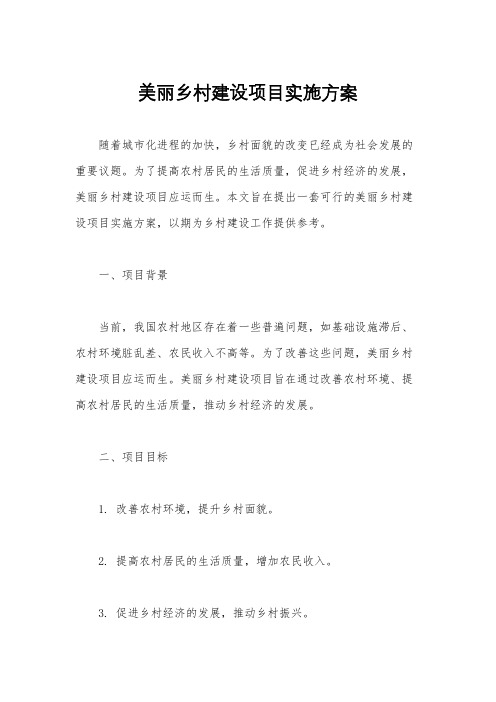 美丽乡村建设项目实施方案

随着城市化进程的加快，乡村面貌的改变已经成为社会发展的重要议题。为了提高农村居民的生活质量，促进乡村经济的发展，美丽乡村建设项目应运而生。本文旨在提出一套可行的美丽乡村建设项目实施方案，以期为乡村建设工作提供参考。

一、项目背景

当前，我国农村地区存在着一些普遍问题，如基础设施滞后、农村环境脏乱差、农民收入不高等。为了改善这些问题，美丽乡村建设项目应运而生。美丽乡村建设项目旨在通过改善农村环境、提高农村居民的生活质量，推动乡村经济的发展。

二、项目目标

1. 改善农村环境，提升乡村面貌。

2. 提高农村居民的生活质量，增加农民收入。

3. 促进乡村经济的发展，推动乡村振兴。